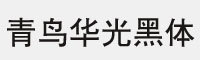 青鸟华光黑体